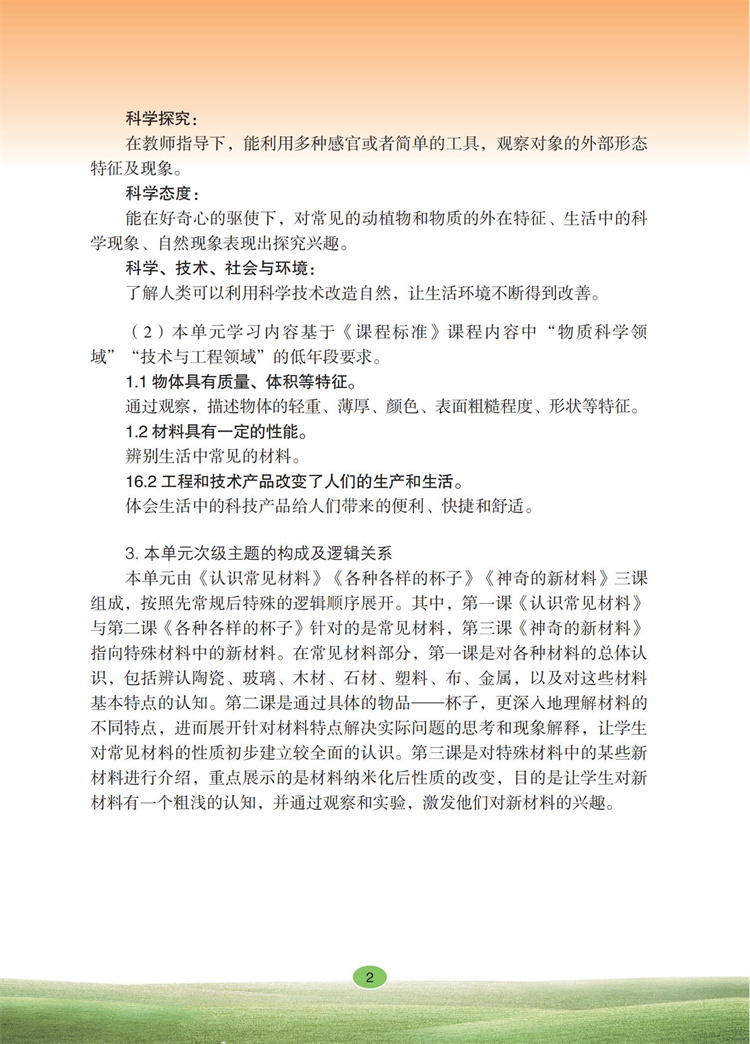 科学探究：

在教师指导下，能利用多种感官或者简单的工具，观察对象的外部形态特征及现象。

科学态度：

能在好奇心的驱使下，对常见的动植物和物质的外在特征、生活中的科学现象、自然现象表现出探究兴趣。

科学、技术、社会与环境：

了解人类可以利用科学技术改造自然，让生活环境不断得到改善。

（2）本单元学习内容基于《课程标准》课程内容中“物质科学领域”“技术与工程领域”的低年段要求。

1.1 物体具有质量、体积等特征。

通过观察，描述物体的轻重、薄厚、颜色、表面粗糙程度、形状等特征。

1.2 材料具有一定的性能。

辨别生活中常见的材料。

16.2 工程和技术产品改变了人们的生产和生活。

体会生活中的科技产品给人们带来的便利、快捷和舒适。

3. 本单元次级主题的构成及逻辑关系

本单元由《认识常见材料》《各种各样的杯子》《神奇的新材料》三课组成，按照先常规后特殊的逻辑顺序展开。其中，第一课《认识常见材料》与第二课《各种各样的杯子》针对的是常见材料，第三课《神奇的新材料》指向特殊材料中的新材料。在常见材料部分，第一课是对各种材料的总体认识，包括辨认陶瓷、玻璃、木材、石材、塑料、布、金属，以及对这些材料基本特点的认知。第二课是通过具体的物品——杯子，更深入地理解材料的不同特点，进而展开针对材料特点解决实际问题的思考和现象解释，让学生对常见材料的性质初步建立较全面的认识。第三课是对特殊材料中的某些新材料进行介绍，重点展示的是材料纳米化后性质的改变，目的是让学生对新材料有一个粗浅的认知，并通过观察和实验，激发他们对新材料的兴趣。

2